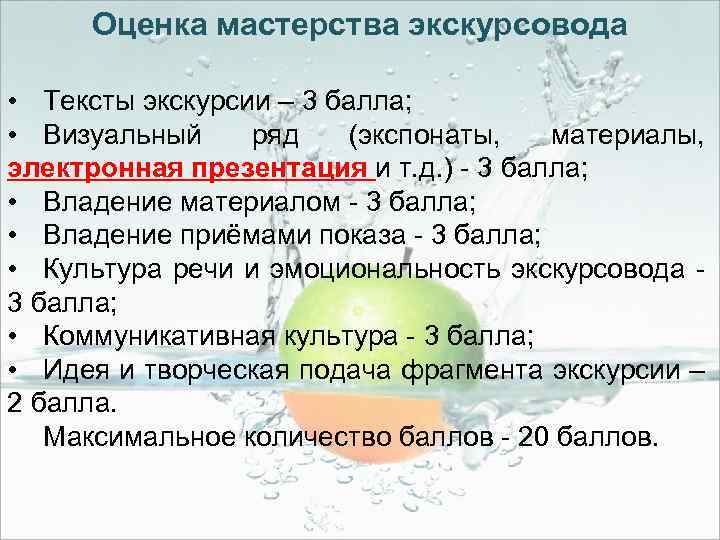 Оценка мастерства экскурсовода

• Тексты экскурсии – 3 балла;
• Визуальный ряд (экспонаты, материалы, электронная презентация и т.д.) - 3 балла;
• Владение материалом - 3 балла;
• Владение приёмами показа - 3 балла;
• Культура речи и эмоциональность экскурсовода - 3 балла;
• Коммуникативная культура - 3 балла;
• Идея и творческая подача фрагмента экскурсии – 2 балла.
Максимальное количество баллов - 20 баллов.